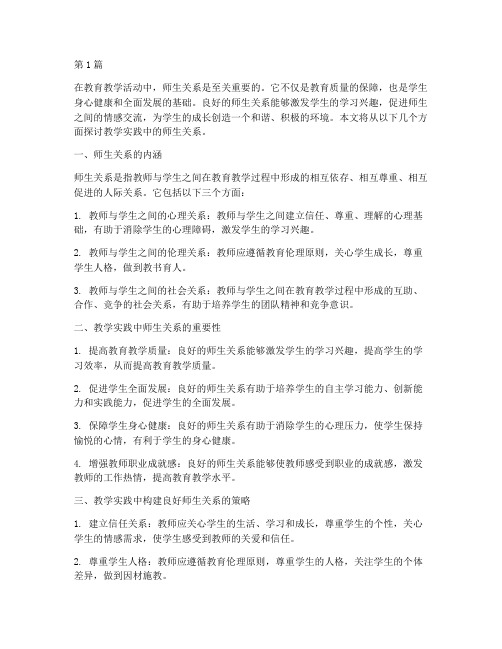 第1篇

在教育教学活动中，师生关系是至关重要的。它不仅是教育质量的保障，也是学生身心健康和全面发展的基础。良好的师生关系能够激发学生的学习兴趣，促进师生之间的情感交流，为学生的成长创造一个和谐、积极的环境。本文将从以下几个方面探讨教学实践中的师生关系。

一、师生关系的内涵

师生关系是指教师与学生之间在教育教学过程中形成的相互依存、相互尊重、相互促进的人际关系。它包括以下三个方面：

1. 教师与学生之间的心理关系：教师与学生之间建立信任、尊重、理解的心理基础，有助于消除学生的心理障碍，激发学生的学习兴趣。

2. 教师与学生之间的伦理关系：教师应遵循教育伦理原则，关心学生成长，尊重学生人格，做到教书育人。

3. 教师与学生之间的社会关系：教师与学生之间在教育教学过程中形成的互助、合作、竞争的社会关系，有助于培养学生的团队精神和竞争意识。

二、教学实践中师生关系的重要性

1. 提高教育教学质量：良好的师生关系能够激发学生的学习兴趣，提高学生的学习效率，从而提高教育教学质量。

2. 促进学生全面发展：良好的师生关系有助于培养学生的自主学习能力、创新能力和实践能力，促进学生的全面发展。

3. 保障学生身心健康：良好的师生关系有助于消除学生的心理压力，使学生保持愉悦的心情，有利于学生的身心健康。

4. 增强教师职业成就感：良好的师生关系能够使教师感受到职业的成就感，激发教师的工作热情，提高教育教学水平。

三、教学实践中构建良好师生关系的策略

1. 建立信任关系：教师应关心学生的生活、学习和成长，尊重学生的个性，关心学生的情感需求，使学生感受到教师的关爱和信任。

2. 尊重学生人格：教师应遵循教育伦理原则，尊重学生的人格，关注学生的个体差异，做到因材施教。